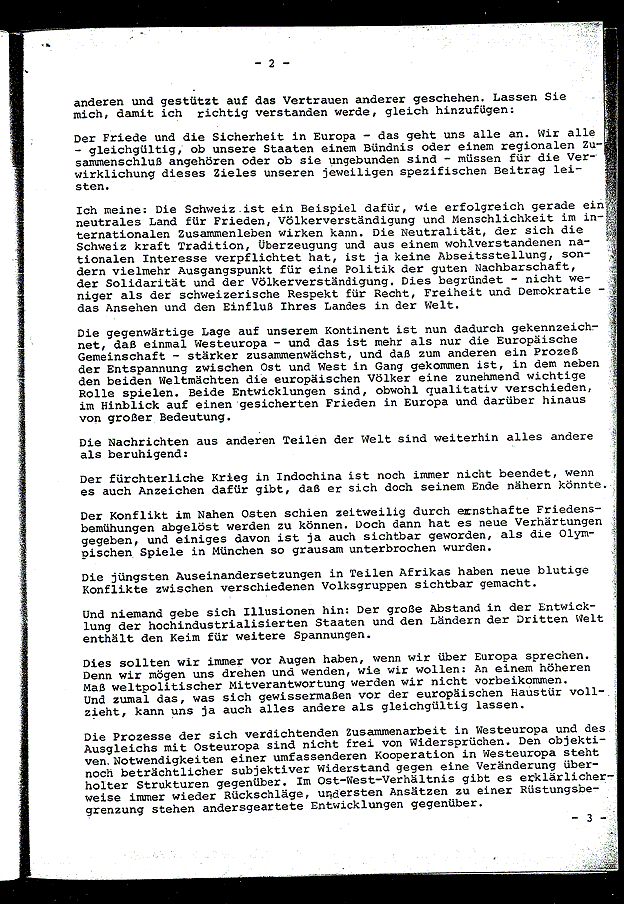 - 2 -

anderen und gestützt auf das Vertrauen anderer geschehen. Lassen Sie mich, damit ich richtig verstanden werde, gleich hinzufügen:

Der Friede und die Sicherheit in Europa - das geht uns alle an. Wir alle - gleichgültig, ob unsere Staaten einem Bündnis oder einem regionalen Zusammenschluß angehören oder ob sie ungebunden sind - müssen für die Verwirklichung dieses Zieles unseren jeweiligen spezifischen Beitrag leisten.

Ich meine: Die Schweiz ist ein Beispiel dafür, wie erfolgreich gerade ein neutrales Land für Frieden, Völkerverständigung und Menschlichkeit im internationalen Zusammenleben wirken kann. Die Neutralität, der sich die Schweiz kraft Tradition, Überzeugung und aus einem wohlverstandenen nationalen Interesse verpflichtet hat, ist ja keine Abseitsstellung, sondern vielmehr Ausgangspunkt für eine Politik der guten Nachbarschaft, der Solidarität und der Völkerverständigung. Dies begründet - nicht weniger als der schweizerische Respekt für Recht, Freiheit und Demokratie - das Ansehen und den Einfluß Ihres Landes in der Welt.

Die gegenwärtige Lage auf unserem Kontinent ist nun dadurch gekennzeichnet, daß einmal Westeuropa - und das ist mehr als nur die Europäische Gemeinschaft - stärker zusammenwächst, und daß zum anderen ein Prozeß der Entspannung zwischen Ost und West in Gang gekommen ist, in dem neben den beiden Weltmächten die europäischen Völker eine zunehmend wichtige Rolle spielen. Beide Entwicklungen sind, obwohl qualitativ verschieden, im Hinblick auf einen gesicherten Frieden in Europa und darüber hinaus von großer Bedeutung.

Die Nachrichten aus anderen Teilen der Welt sind weiterhin alles andere als beruhigend:

Der fürchterliche Krieg in Indochina ist noch immer nicht beendet, wenn es auch Anzeichen dafür gibt, daß er sich doch seinem Ende nähern könnte.

Der Konflikt im Nahen Osten schien zeitweilig durch ernsthafte Friedensbemühungen abgelöst werden zu können. Doch dann hat es neue Verhärtungen gegeben, und einiges davon ist ja auch sichtbar geworden, als die Olympischen Spiele in München so grausam unterbrochen wurden.

Die jüngsten Auseinandersetzungen in Teilen Afrikas haben neue blutige Konflikte zwischen verschiedenen Volksgruppen sichtbar gemacht.

Und niemand gebe sich Illusionen hin: Der große Abstand in der Entwicklung der hochindustrialisierten Staaten und den Ländern der Dritten Welt enthält den Keim für weitere Spannungen.

Dies sollten wir immer vor Augen haben, wenn wir über Europa sprechen. Denn wir mögen uns drehen und wenden, wie wir wollen: An einem höheren Maß weltpolitischer Mitverantwortung werden wir nicht vorbeikommen. Und zumal das, was sich gewissermaßen vor der europäischen Haustür vollzieht, kann uns ja auch alles andere als gleichgültig lassen.

Die Prozesse der sich verdichtenden Zusammenarbeit in Westeuropa und des Ausgleichs mit Osteuropa sind nicht frei von Widersprüchen. Den objektiven Notwendigkeiten einer umfassenderen Kooperation in Westeuropa steht noch beträchtlicher subjektiver Widerstand gegen eine Veränderung überholter Strukturen gegenüber. Im Ost-West-Verhältnis gibt es erklärlicherweise immer wieder Rückschläge, und ersten Ansätzen zu einer Rüstungsbegrenzung stehen andersgeartete Entwicklungen gegenüber.

- 3 -